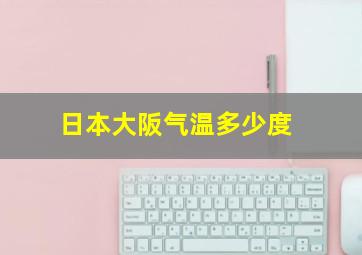 日本大阪气温多少度